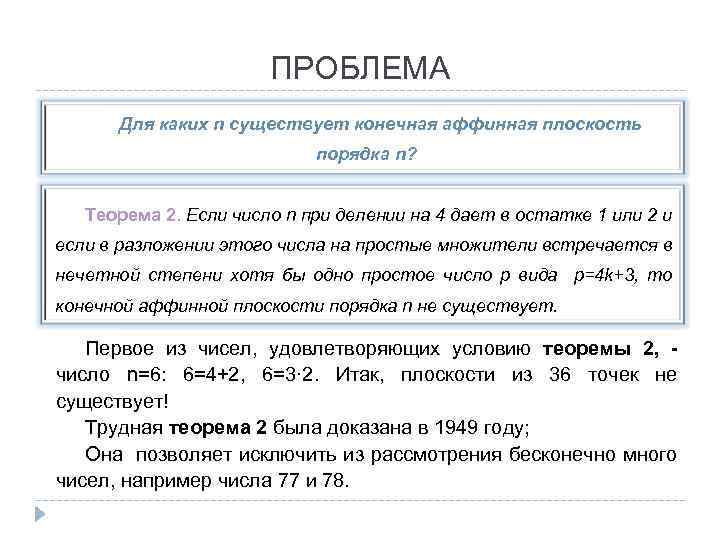 ПРОБЛЕМА

Для каких n существует конечная аффинная плоскость порядка n?

Теорема 2. Если число n при делении на 4 дает в остатке 1 или 2 и если в разложении этого числа на простые множители встречается в нечетной степени хотя бы одно простое число p вида p=4k+3, то конечной аффинной плоскости порядка n не существует.

Первое из чисел, удовлетворяющих условию теоремы 2, - число n=6: 6=4+2, 6=3·2. Итак, плоскости из 36 точек не существует!

Трудная теорема 2 была доказана в 1949 году;

Она позволяет исключить из рассмотрения бесконечно много чисел, например числа 77 и 78.